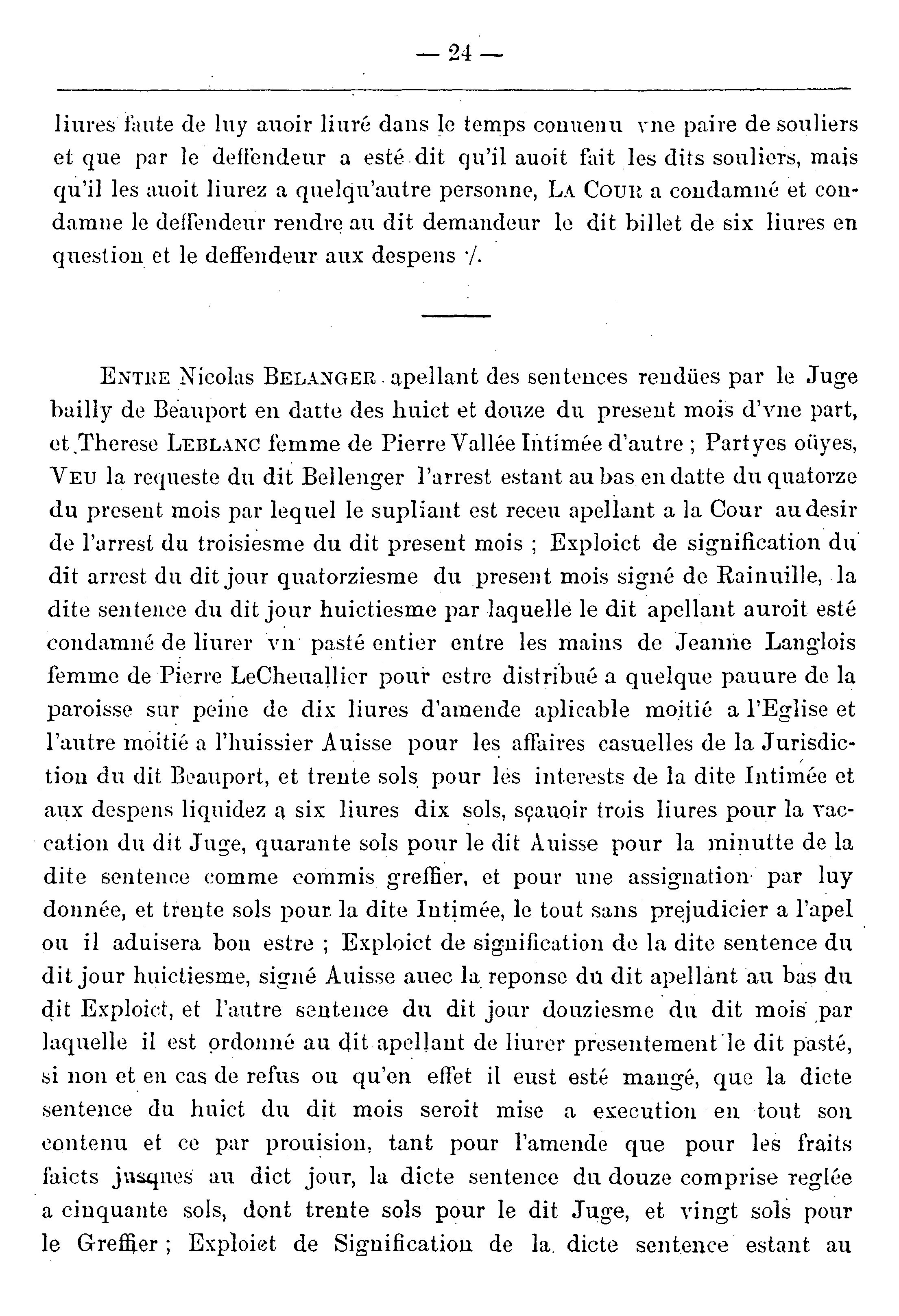 — 24 —

liures faute de luy auoir liuré dans le temps conuenu vne paire de souliers et que par le deffendeur a esté dit qu'il auoit fait les dits souliers, mais qu'il les auoit liurez a quelqu'autre personne, LA COUR a condamné et condamne le deffendeur rendre au dit demandeur le dit billet de six liures en question et le deffendeur aux despens ·/.

ENTRE Nicolas BELANGER apellant des sentences rendües par le Juge bailly de Beauport en datte des huict et douze du present mois d'vne part, et Therese LEBLANC femme de Pierre Vallée Intimée d'autre ; Partyes oüyes, VEU la requeste du dit Bellenger l'arrest estant au bas en datte du quatorze du present mois par lequel le supliant est receu apellant a la Cour au desir de l'arrest du troisiesme du dit present mois ; Exploict de signification du dit arrest du dit jour quatorziesme du present mois signé de Rainuille, la dite sentence du dit jour huictiesme par laquelle le dit apellant auroit esté condamné de liurer vn pasté entier entre les mains de Jeanne Langlois femme de Pierre LeCheuallier pour estre distribué a quelque pauure de la paroisse sur peine de dix liures d'amende aplicable moitié a l'Eglise et l'autre moitié a l'huissier Auisse pour les affaires casuelles de la Jurisdiction du dit Beauport, et trente sols pour les interests de la dite Intimée et aux despens liquidez a six liures dix sols, sçauoir trois liures pour la vaccation du dit Juge, quarante sols pour le dit Auisse pour la minutte de la dite sentence comme commis greffier, et pour une assignation par luy donnée, et trente sols pour la dite Intimée, le tout sans prejudicier a l'apel ou il aduisera bon estre ; Exploict de signification de la dite sentence du dit jour huictiesme, signé Auisse auec la reponse du dit apellant au bas du dit Exploict, et l'autre sentence du dit jour douziesme du dit mois par laquelle il est ordonné au dit apellant de liurer presentement le dit pasté, si non et en cas de refus ou qu'en effet il eust esté mangé, que la dicte sentence du huict du dit mois seroit mise a execution en tout son contenu et ce par prouision, tant pour l'amende que pour les fraits faicts jusques au dict jour, la dicte sentence du douze comprise reglée a cinquante sols, dont trente sols pour le dit Juge, et vingt sols pour le Greffier ; Exploict de Signification de la dicte sentence estant au